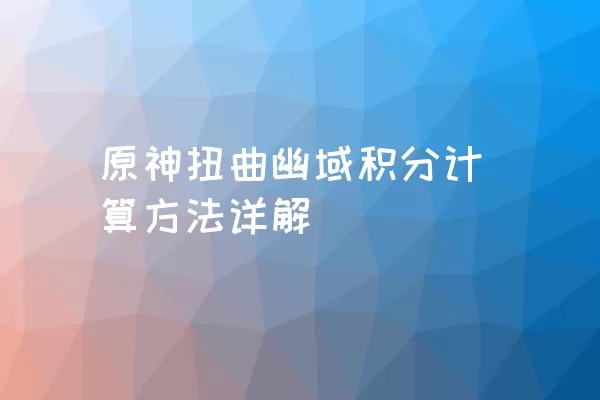 原神扭曲幽域积分计算方法详解